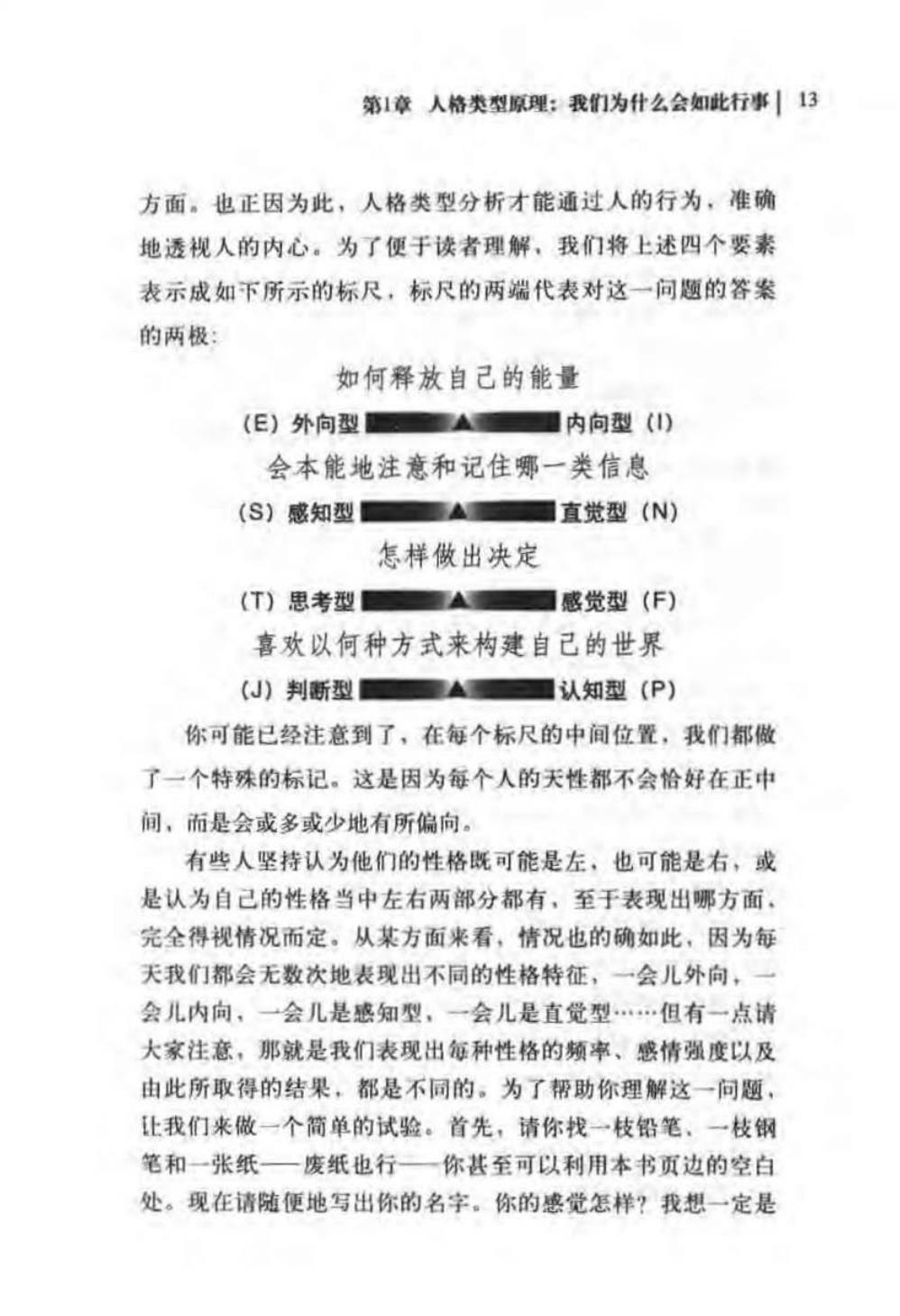 第1章 人格类型原理：我们为什么会如此行事 | 13

方面。也正因为此，人格类型分析才能通过人的行为，准确地透视人的内心。为了便于读者理解，我们将上述四个要素表示成如下所示的标尺，标尺的两端代表对这一问题的答案的两极：

如何释放自己的能量

(E) 外向型 ▲ 内向型 (I)

会本能地注意和记住哪一类信息

(S) 感知型 ▲ 直觉型 (N)

怎样做出决定

(T) 思考型 ▲ 感觉型 (F)

喜欢以何种方式来构建自己的世界

(J) 判断型 ▲ 认知型 (P)

你可能已经注意到了，在每个标尺的中间位置，我们都做了一个特殊的标记。这是因为每个人的天性都不会恰好在正中间，而是会或多或少地有所偏向。

有些人坚持认为他们的性格既可能是左，也可能是右，或是认为自己的性格当中左右两部分都有，至于表现出哪方面，完全得视情况而定。从某方面来看，情况也的确如此，因为每天我们都会无数次地表现出不同的性格特征，一会儿外向，一会儿内向，一会儿是感知型，一会儿是直觉型……但有一点请大家注意，那就是我们表现出每种性格的频率、感情强度以及由此所取得的结果，都是不同的。为了帮助你理解这一问题，让我们来做一个简单的试验。首先，请你找一枝铅笔、一枝钢笔和一张纸——废纸也行——你甚至可以利用本书页边的空白处。现在请随便地写出你的名字。你的感觉怎样？我想一定是